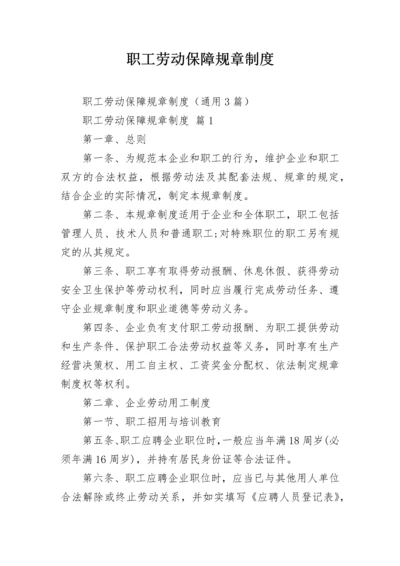 职工劳动保障规章制度

职工劳动保障规章制度（通用 3 篇）

职工劳动保障规章制度 篇 1

第一章、总则

第一条、为规范本企业和职工的行为，维护企业和职工双方的合法权益，根据劳动法及其配套法规、规章的规定，结合企业的实际情况，制定本规章制度。

第二条、本规章制度适用于企业和全体职工，职工包括管理人员、技术人员和普通职工;对特殊职位的职工另有规定的从其规定。

第三条、职工享有取得劳动报酬、休息休假、获得劳动安全卫生保护等劳动权利，同时应当履行完成劳动任务、遵守企业规章制度和职业道德等劳动义务。

第四条、企业负有支付职工劳动报酬、为职工提供劳动和生产条件、保护职工合法劳动权益等义务，同时享有生产经营决策权、用工自主权、工资奖金分配权、依法制定规章制度权等权利。

第二章、企业劳动用工制度

第一节、职工招用与培训教育

第五条、职工应聘企业职位时，一般应当年满 18 周岁(必须年满 16 周岁)，并持有居民身份证等合法证件。

第六条、职工应聘企业职位时，应当已与其他用人单位合法解除或终止劳动关系，并如实填写《应聘人员登记表》，